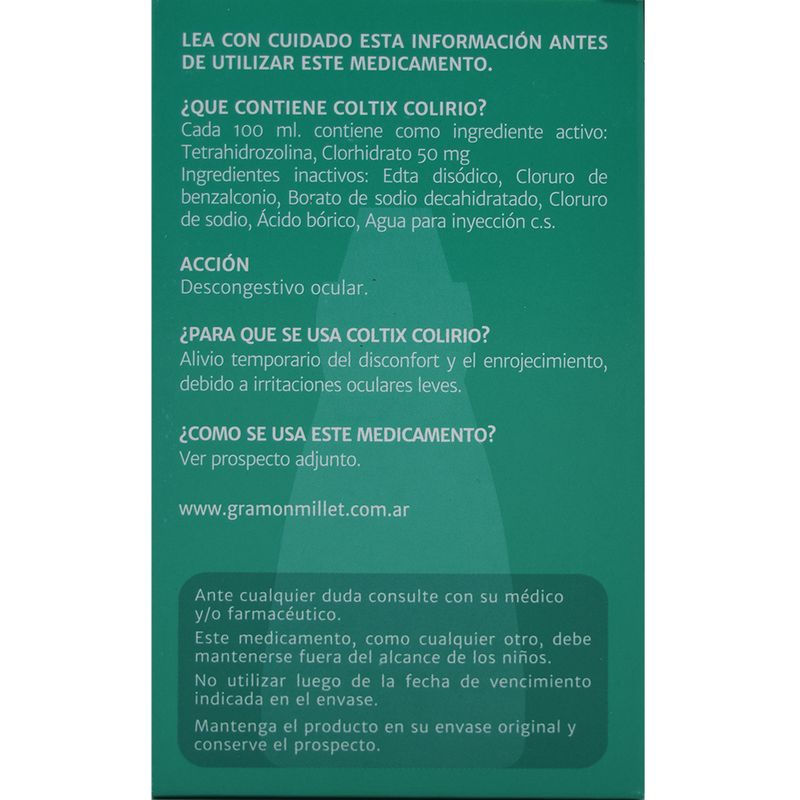 LEA CON CUIDADO ESTA INFORMACIÓN ANTES DE UTILIZAR ESTE MEDICAMENTO.

¿QUE CONTIENE COLTIX COLIRIO?
Cada 100 ml. contiene como ingrediente activo: Tetrahidrozolina, Clorhidrato 50 mg
Ingredientes inactivos: Edta disódico, Cloruro de benzalconio, Borato de sodio decahidratado, Cloruro de sodio, Ácido bórico, Agua para inyección c.s.

ACCIÓN
Descongestivo ocular.

¿PARA QUE SE USA COLTIX COLIRIO?
Alivio temporario del disconfort y el enrojecimiento, debido a irritaciones oculares leves.

¿COMO SE USA ESTE MEDICAMENTO?
Ver prospecto adjunto.

www.gramonmillet.com.ar

Ante cualquier duda consulte con su médico y/o farmacéutico.
Este medicamento, como cualquier otro, debe mantenerse fuera del alcance de los niños.
No utilizar luego de la fecha de vencimiento indicada en el envase.
Mantenga el producto en su envase original y conserve el prospecto.